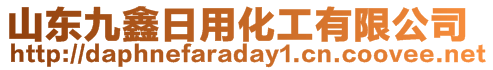 山东九鑫日用化工有限公司
http://daphnefaraday1.cn.coovee.net